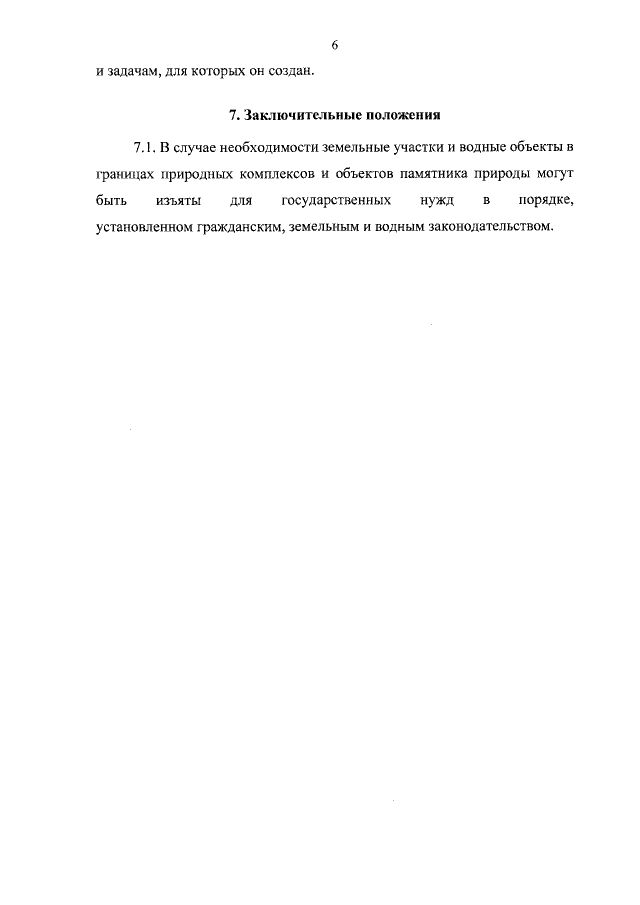 6

и задачам, для которых он создан.

7. Заключительные положения

7.1. В случае необходимости земельные участки и водные объекты в границах природных комплексов и объектов памятника природы могут быть изъяты для государственных нужд в порядке, установленном гражданским, земельным и водным законодательством.